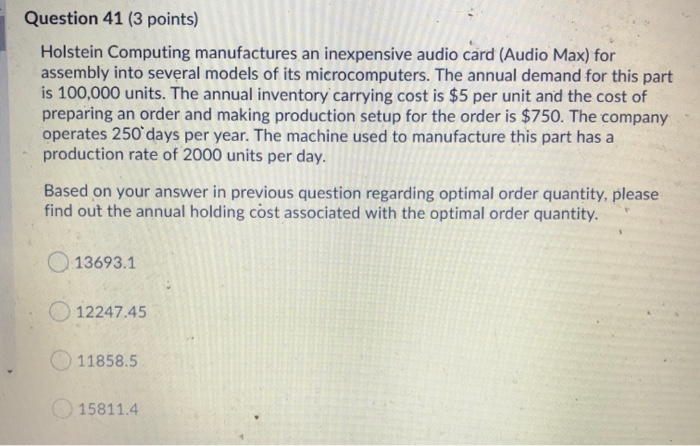 Question 41 (3 points)

Holstein Computing manufactures an inexpensive audio card (Audio Max) for assembly into several models of its microcomputers. The annual demand for this part is 100,000 units. The annual inventory carrying cost is $5 per unit and the cost of preparing an order and making production setup for the order is $750. The company operates 250 days per year. The machine used to manufacture this part has a production rate of 2000 units per day.

Based on your answer in previous question regarding optimal order quantity, please find out the annual holding cost associated with the optimal order quantity.

13693.1

12247.45

11858.5

15811.4